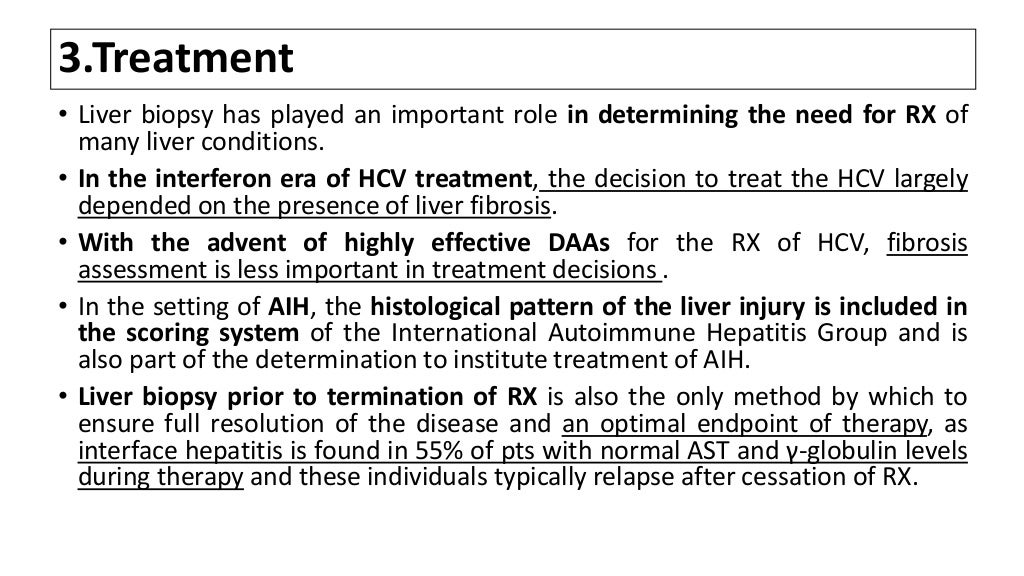 3.Treatment

• Liver biopsy has played an important role in determining the need for RX of many liver conditions.

• In the interferon era of HCV treatment, the decision to treat the HCV largely depended on the presence of liver fibrosis.

• With the advent of highly effective DAAs for the RX of HCV, fibrosis assessment is less important in treatment decisions .

• In the setting of AIH, the histological pattern of the liver injury is included in the scoring system of the International Autoimmune Hepatitis Group and is also part of the determination to institute treatment of AIH.

• Liver biopsy prior to termination of RX is also the only method by which to ensure full resolution of the disease and an optimal endpoint of therapy, as interface hepatitis is found in 55% of pts with normal AST and γ-globulin levels during therapy and these individuals typically relapse after cessation of RX.